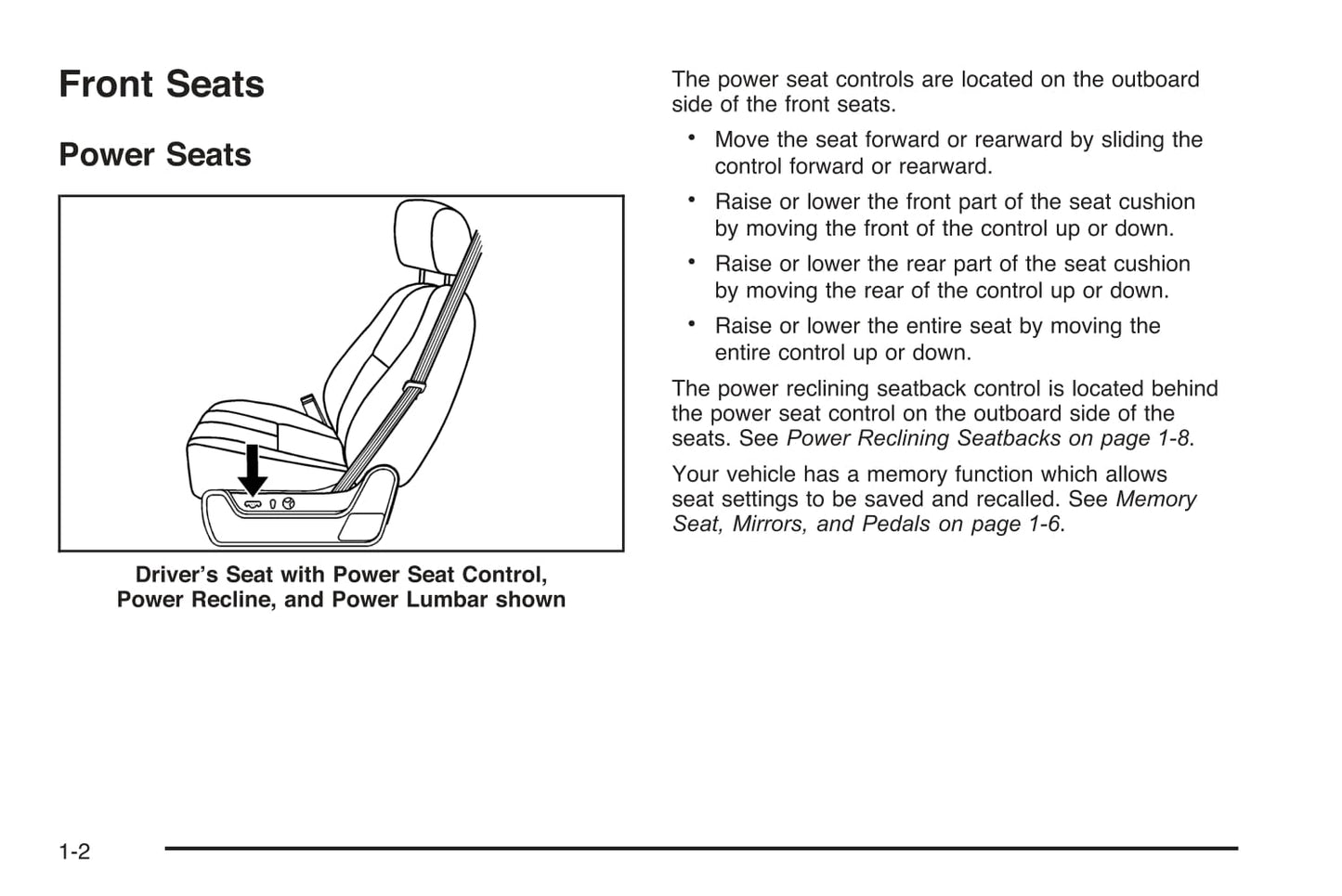 Front Seats

Power Seats

Driver's Seat with Power Seat Control, Power Recline, and Power Lumbar shown

The power seat controls are located on the outboard side of the front seats.

• Move the seat forward or rearward by sliding the control forward or rearward.

• Raise or lower the front part of the seat cushion by moving the front of the control up or down.

• Raise or lower the rear part of the seat cushion by moving the rear of the control up or down.

• Raise or lower the entire seat by moving the entire control up or down.

The power reclining seatback control is located behind the power seat control on the outboard side of the seats. See Power Reclining Seatbacks on page 1-8.

Your vehicle has a memory function which allows seat settings to be saved and recalled. See Memory Seat, Mirrors, and Pedals on page 1-6.

1-2